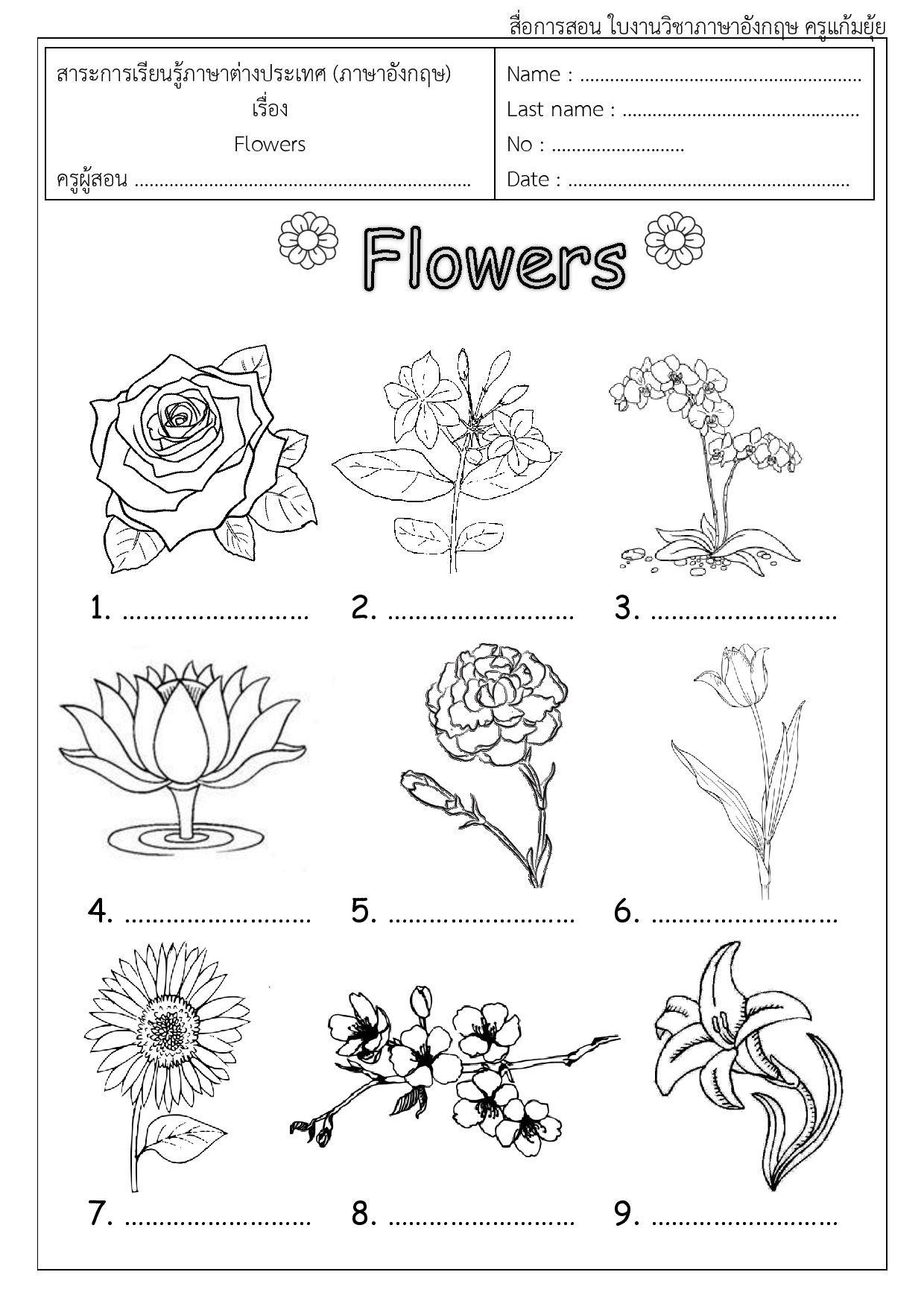 สื่อการสอน ใบงานวิชาภาษาอังกฤษ ครูแก้มยุ้ย

สาระการเรียนรู้ภาษาต่างประเทศ (ภาษาอังกฤษ)
เรื่อง
Flowers
ครูผู้สอน ____

Name : ____
Last name : ____
No : ____
Date : ____

Flowers

1. ____ 2. ____ 3. ____

4. ____ 5. ____ 6. ____

7. ____ 8. ____ 9. ____